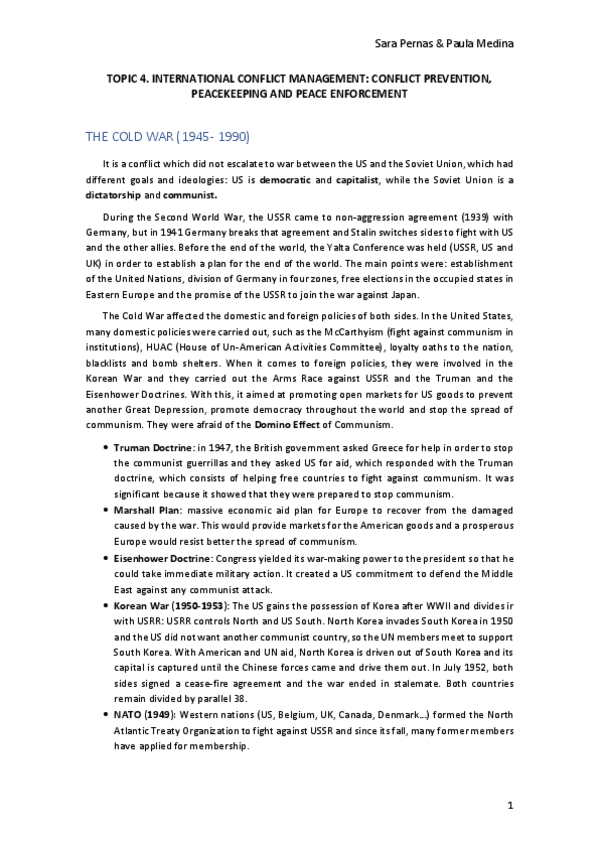 Sara Pernas & Paula Medina

TOPIC 4. INTERNATIONAL CONFLICT MANAGEMENT: CONFLICT PREVENTION, PEACEKEEPING AND PEACE ENFORCEMENT

THE COLD WAR (1945- 1990)

It is a conflict which did not escalate to war between the US and the Soviet Union, which had different goals and ideologies: US is democratic and capitalist, while the Soviet Union is a dictatorship and communist.

During the Second World War, the USSR came to non-aggression agreement (1939) with Germany, but in 1941 Germany breaks that agreement and Stalin switches sides to fight with US and the other allies. Before the end of the world, the Yalta Conference was held (USSR, US and UK) in order to establish a plan for the end of the world. The main points were: establishment of the United Nations, division of Germany in four zones, free elections in the occupied states in Eastern Europe and the promise of the USSR to join the war against Japan.

The Cold War affected the domestic and foreign policies of both sides. In the United States, many domestic policies were carried out, such as the McCarthyism (fight against communism in institutions), HUAC (House of Un-American Activities Committee), loyalty oaths to the nation, blacklists and bomb shelters. When it comes to foreign policies, they were involved in the Korean War and they carried out the Arms Race against USSR and the Truman and the Eisenhower Doctrines. With this, it aimed at promoting open markets for US goods to prevent another Great Depression, promote democracy throughout the world and stop the spread of communism. They were afraid of the Domino Effect of Communism.

• Truman Doctrine: in 1947, the British government asked Greece for help in order to stop the communist guerrillas and they asked US for aid, which responded with the Truman doctrine, which consists of helping free countries to fight against communism. It was significant because it showed that they were prepared to stop communism.
• Marshall Plan: massive economic aid plan for Europe to recover from the damaged caused by the war. This would provide markets for the American goods and a prosperous Europe would resist better the spread of communism.
• Eisenhower Doctrine: Congress yielded its war-making power to the president so that he could take immediate military action. It created a US commitment to defend the Middle East against any communist attack.
• Korean War (1950-1953): The US gains the possession of Korea after WWII and divides ir with USRR: USRR controls North and US South. North Korea invades South Korea in 1950 and the US did not want another communist country, so the UN members meet to support South Korea. With American and UN aid, North Korea is driven out of South Korea and its capital is captured until the Chinese forces came and drive them out. In July 1952, both sides signed a cease-fire agreement and the war ended in stalemate. Both countries remain divided by parallel 38.
• NATO (1949): Western nations (US, Belgium, UK, Canada, Denmark...) formed the North Atlantic Treaty Organization to fight against USSR and since its fall, many former members have applied for membership.

1